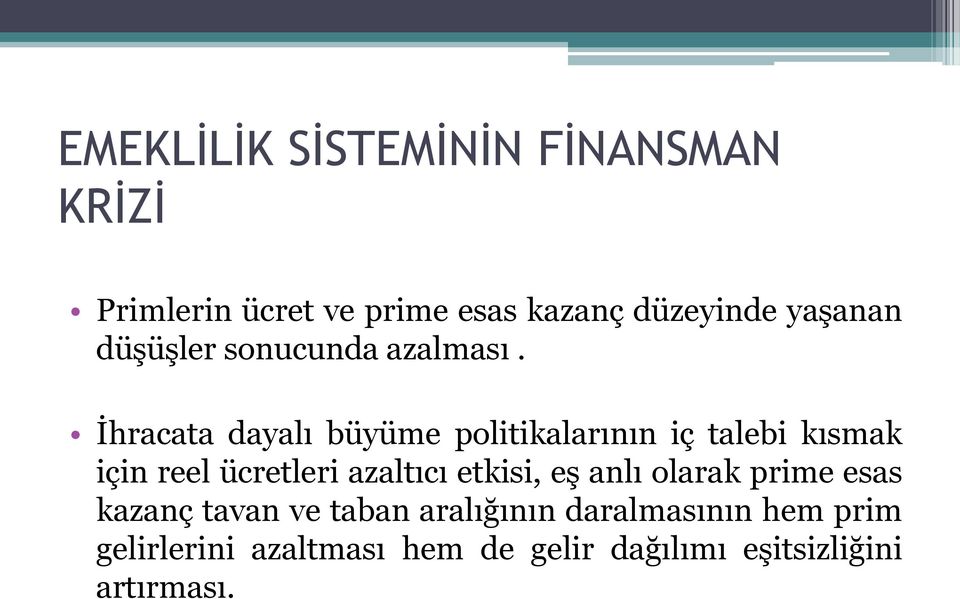 EMEKLİLİK SİSTEMİNİN FİNANSMAN KRİZİ

• Primlerin ücret ve prime esas kazanç düzeyinde yaşanan düşüşler sonucunda azalması .

• İhracata dayalı büyüme politikalarının iç talebi kısmak için reel ücretleri azaltıcı etkisi, eş anlı olarak prime esas kazanç tavan ve taban aralığının daralmasının hem prim gelirlerini azaltması hem de gelir dağılımı eşitsizliğini artırması.